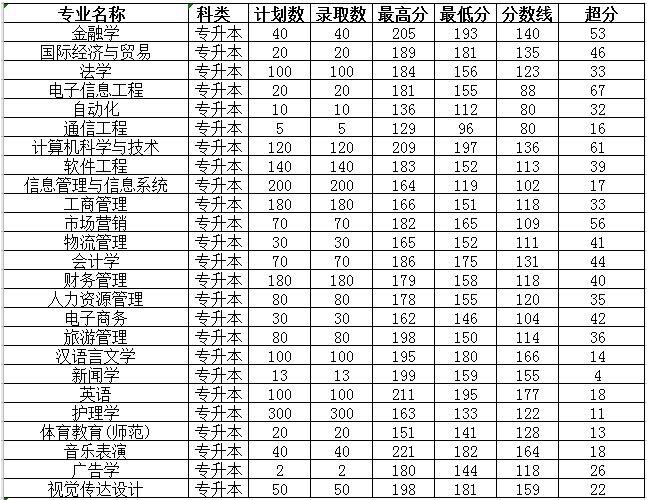 | 专业名称 | 科类 | 计划数 | 录取数 | 最高分 | 最低分 | 分数线 | 超分 |
|---|---|---|---|---|---|---|---|
| 金融学 | 专升本 | 40 | 40 | 205 | 193 | 140 | 53 |
| 国际经济与贸易 | 专升本 | 20 | 20 | 189 | 181 | 135 | 46 |
| 法学 | 专升本 | 100 | 100 | 184 | 156 | 123 | 33 |
| 电子信息工程 | 专升本 | 20 | 20 | 181 | 155 | 88 | 67 |
| 自动化 | 专升本 | 10 | 10 | 136 | 112 | 80 | 32 |
| 通信工程 | 专升本 | 5 | 5 | 129 | 96 | 80 | 16 |
| 计算机科学与技术 | 专升本 | 120 | 120 | 209 | 197 | 136 | 61 |
| 软件工程 | 专升本 | 140 | 140 | 183 | 152 | 113 | 39 |
| 信息管理与信息系统 | 专升本 | 200 | 200 | 164 | 119 | 102 | 17 |
| 工商管理 | 专升本 | 180 | 180 | 166 | 151 | 118 | 33 |
| 市场营销 | 专升本 | 70 | 70 | 182 | 165 | 109 | 56 |
| 物流管理 | 专升本 | 30 | 30 | 165 | 152 | 111 | 41 |
| 会计学 | 专升本 | 70 | 70 | 186 | 175 | 131 | 44 |
| 财务管理 | 专升本 | 180 | 180 | 179 | 158 | 118 | 40 |
| 人力资源管理 | 专升本 | 80 | 80 | 178 | 155 | 120 | 35 |
| 电子商务 | 专升本 | 30 | 30 | 162 | 146 | 104 | 42 |
| 旅游管理 | 专升本 | 80 | 80 | 198 | 150 | 114 | 36 |
| 汉语言文学 | 专升本 | 100 | 100 | 195 | 180 | 166 | 14 |
| 新闻学 | 专升本 | 13 | 13 | 199 | 159 | 155 | 4 |
| 英语 | 专升本 | 100 | 100 | 211 | 195 | 177 | 18 |
| 护理学 | 专升本 | 300 | 300 | 163 | 133 | 122 | 11 |
| 体育教育(师范) | 专升本 | 20 | 20 | 151 | 141 | 128 | 13 |
| 音乐表演 | 专升本 | 40 | 40 | 221 | 182 | 164 | 18 |
| 广告学 | 专升本 | 2 | 2 | 180 | 144 | 118 | 26 |
| 视觉传达设计 | 专升本 | 50 | 50 | 198 | 181 | 159 | 22 |